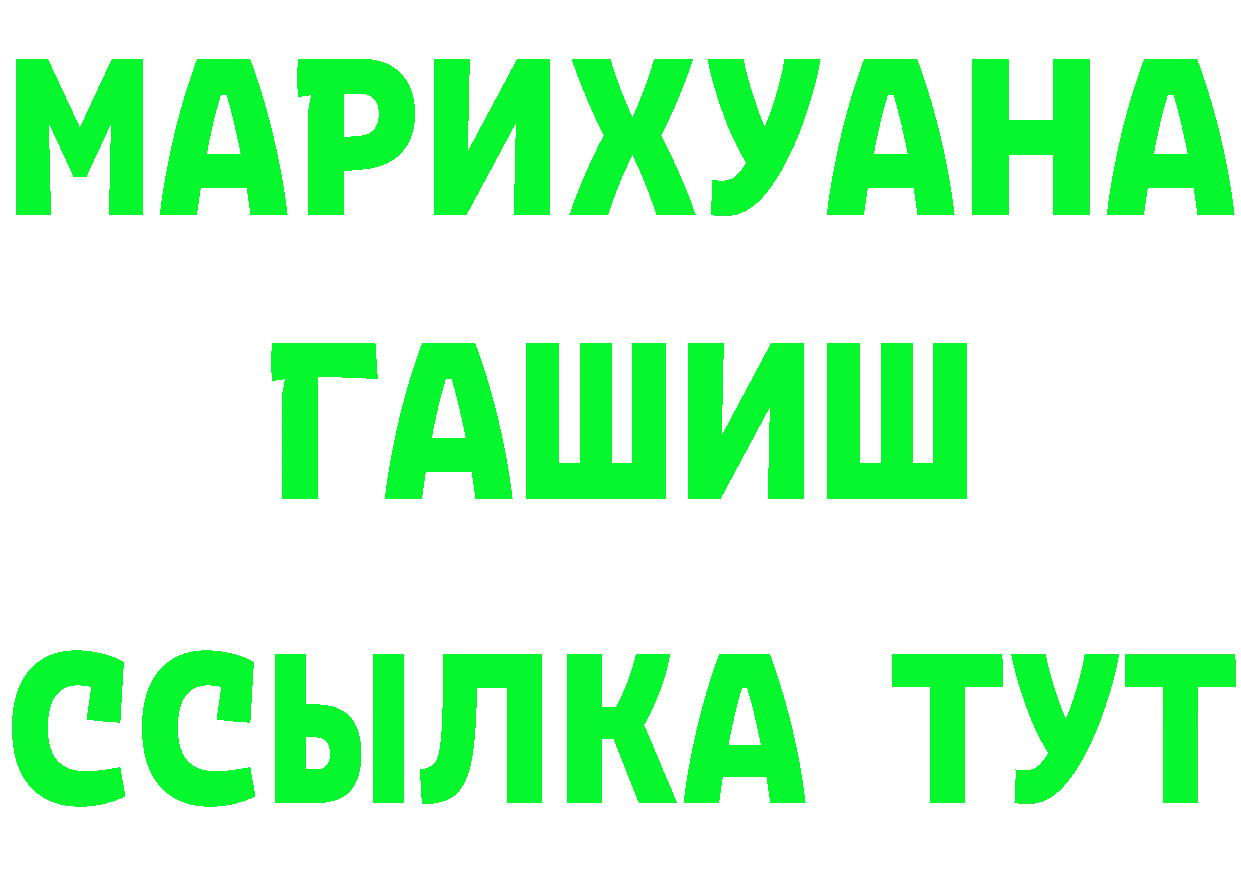 МАРИХУАНА
ГАШИШ
ССЫЛКА ТУТ